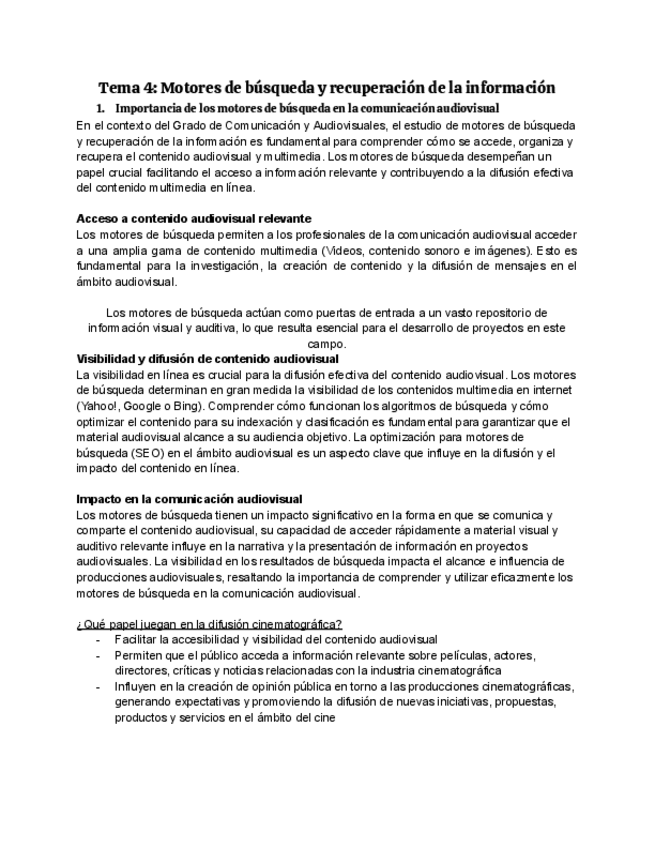 Tema 4: Motores de búsqueda y recuperación de la información

1. Importancia de los motores de búsqueda en la comunicación audiovisual

En el contexto del Grado de Comunicación y Audiovisuales, el estudio de motores de búsqueda y recuperación de la información es fundamental para comprender cómo se accede, organiza y recupera el contenido audiovisual y multimedia. Los motores de búsqueda desempeñan un papel crucial facilitando el acceso a información relevante y contribuyendo a la difusión efectiva del contenido multimedia en línea.

Acceso a contenido audiovisual relevante

Los motores de búsqueda permiten a los profesionales de la comunicación audiovisual acceder a una amplia gama de contenido multimedia (Videos, contenido sonoro e imágenes). Esto es fundamental para la investigación, la creación de contenido y la difusión de mensajes en el ámbito audiovisual.

Los motores de búsqueda actúan como puertas de entrada a un vasto repositorio de información visual y auditiva, lo que resulta esencial para el desarrollo de proyectos en este campo.

Visibilidad y difusión de contenido audiovisual

La visibilidad en línea es crucial para la difusión efectiva del contenido audiovisual. Los motores de búsqueda determinan en gran medida la visibilidad de los contenidos multimedia en internet (Yahoo!, Google o Bing). Comprender cómo funcionan los algoritmos de búsqueda y cómo optimizar el contenido para su indexación y clasificación es fundamental para garantizar que el material audiovisual alcance a su audiencia objetivo. La optimización para motores de búsqueda (SEO) en el ámbito audiovisual es un aspecto clave que influye en la difusión y el impacto del contenido en línea.

Impacto en la comunicación audiovisual

Los motores de búsqueda tienen un impacto significativo en la forma en que se comunica y comparte el contenido audiovisual, su capacidad de acceder rápidamente a material visual y auditivo relevante influye en la narrativa y la presentación de información en proyectos audiovisuales. La visibilidad en los resultados de búsqueda impacta el alcance e influencia de producciones audiovisuales, resaltando la importancia de comprender y utilizar eficazmente los motores de búsqueda en la comunicación audiovisual.

¿Qué papel juegan en la difusión cinematográfica?

- Facilitar la accesibilidad y visibilidad del contenido audiovisual
- Permiten que el público acceda a información relevante sobre películas, actores, directores, críticas y noticias relacionadas con la industria cinematográfica
- Influyen en la creación de opinión pública en torno a las producciones cinematográficas, generando expectativas y promoviendo la difusión de nuevas iniciativas, propuestas, productos y servicios en el ámbito del cine